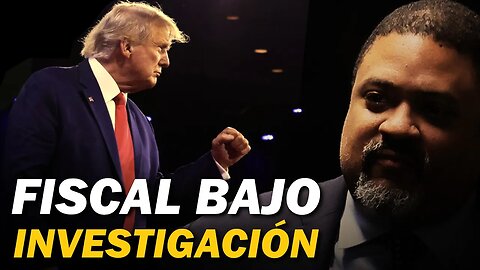 FISCAL BAJO
INVESTIGACIÓN